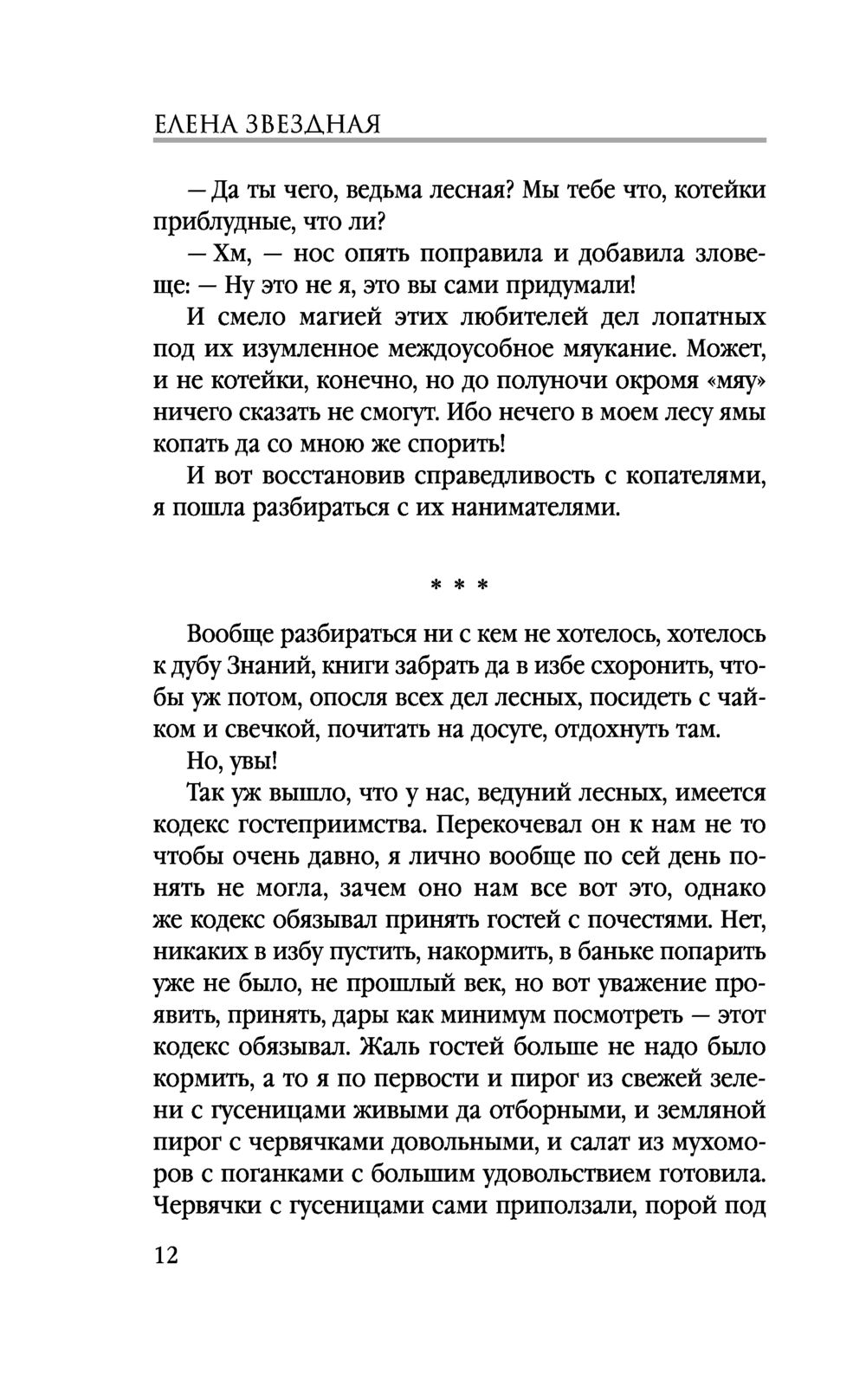 ЕЛЕНА ЗВЕЗДНАЯ

— Да ты чего, ведьма лесная? Мы тебе что, котейки приблудные, что ли?

— Хм, — нос опять поправила и добавила зловеще: — Ну это не я, это вы сами придумали!

И смело магией этих любителей дел лопатных под их изумленное междоусобное мяукание. Может, и не котейки, конечно, но до полуночи окромя «мяу» ничего сказать не смогут. Ибо нечего в моем лесу ямы копать да со мною же спорить!

И вот восстановив справедливость с копателями, я пошла разбираться с их нанимателями.

* * *

Вообще разбираться ни с кем не хотелось, хотелось к дубу Знаний, книги забрать да в избе схоронить, чтобы уж потом, опосля всех дел лесных, посидеть с чайком и свечкой, почитать на досуге, отдохнуть там.

Но, увы!

Так уж вышло, что у нас, ведуний лесных, имеется кодекс гостеприимства. Перекочевал он к нам не то чтобы очень давно, я лично вообще по сей день понять не могла, зачем оно нам все вот это, однако же кодекс обязывал принять гостей с почестями. Нет, никаких в избу пустить, накормить, в баньке попарить уже не было, не прошлый век, но вот уважение проявить, принять, дары как минимум посмотреть — этот кодекс обязывал. Жаль гостей больше не надо было кормить, а то я по первости и пирог из свежей зелени с гусеницами живыми да отборными, и земляной пирог с червячками довольными, и салат из мухоморов с поганками с большим удовольствием готовила. Червячки с гусеницами сами приползали, порой под

12